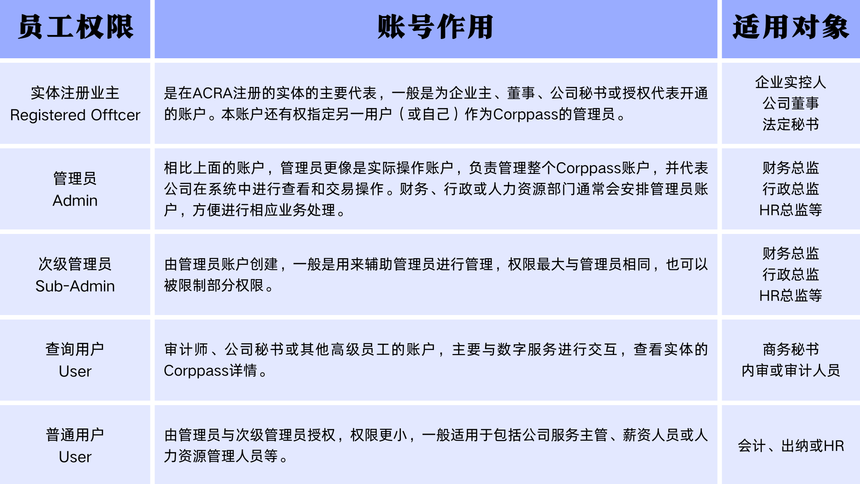 | 员工权限 | 账号作用 | 适用对象 |
|---|---|---|
| 实体注册业主 Registered Offtcer | 是在ACRA注册的实体的主要代表，一般是为企业主、董事、公司秘书或授权代表开通的账户。本账户还有权指定另一用户（或自己）作为Corppass的管理员。 | 企业实控人 公司董事 法定秘书 |
| 管理员 Admin | 相比上面的账户，管理员更像是实际操作账户，负责管理整个Corppass账户，并代表公司在系统中进行查看和交易操作。财务、行政或人力资源部门通常会安排管理员账户，方便进行相应业务处理。 | 财务总监 行政总监 HR总监等 |
| 次级管理员 Sub-Admin | 由管理员账户创建，一般是用来辅助管理员进行管理，权限最大与管理员相同，也可以被限制部分权限。 | 财务总监 行政总监 HR总监等 |
| 查询用户 User | 审计师、公司秘书或其他高级员工的账户，主要与数字服务进行交互，查看实体的Corppass详情。 | 商务秘书 内审或审计人员 |
| 普通用户 User | 由管理员与次级管理员授权，权限更小，一般适用于包括公司服务主管、薪资人员或人力资源管理人员等。 | 会计、出纳或HR |